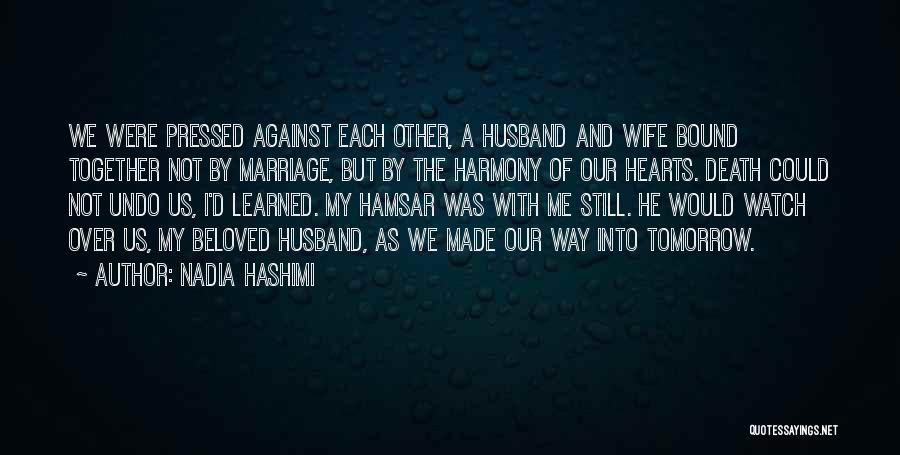 WE WERE PRESSED AGAINST EACH OTHER, A HUSBAND AND WIFE BOUND TOGETHER NOT BY MARRIAGE, BUT BY THE HARMONY OF OUR HEARTS. DEATH COULD NOT UNDO US, I'D LEARNED. MY HAMSAR WAS WITH ME STILL. HE WOULD WATCH OVER US, MY BELOVED HUSBAND, AS WE MADE OUR WAY INTO TOMORROW.

~ AUTHOR: NADIA HASHIMI

QUOTESSAYINGS.NET